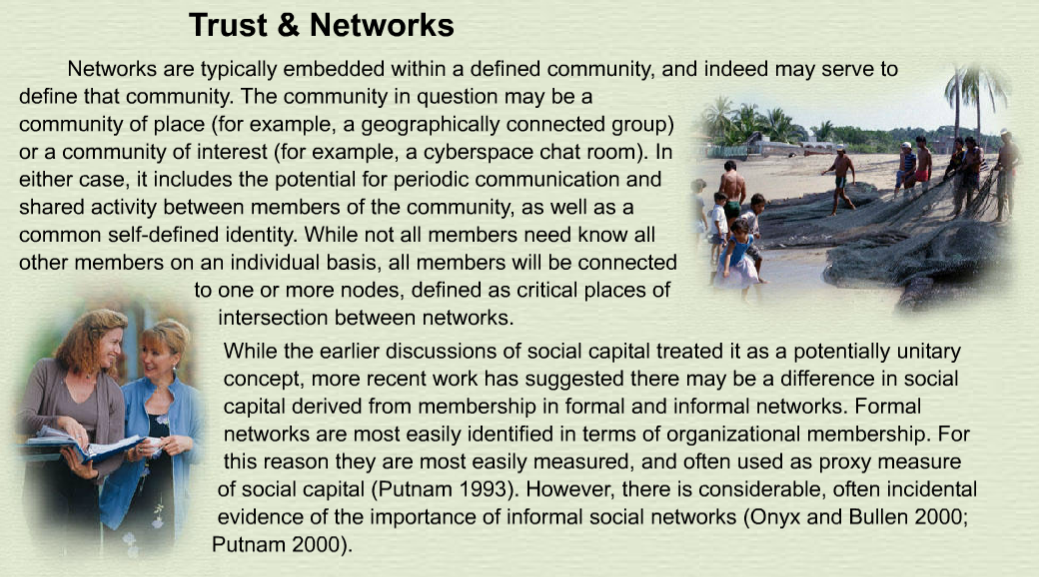 Trust & Networks

Networks are typically embedded within a defined community, and indeed may serve to define that community. The community in question may be a community of place (for example, a geographically connected group) or a community of interest (for example, a cyberspace chat room). In either case, it includes the potential for periodic communication and shared activity between members of the community, as well as a common self-defined identity. While not all members need know all other members on an individual basis, all members will be connected to one or more nodes, defined as critical places of intersection between networks.

While the earlier discussions of social capital treated it as a potentially unitary concept, more recent work has suggested there may be a difference in social capital derived from membership in formal and informal networks. Formal networks are most easily identified in terms of organizational membership. For this reason they are most easily measured, and often used as proxy measure of social capital (Putnam 1993). However, there is considerable, often incidental evidence of the importance of informal social networks (Onyx and Bullen 2000; Putnam 2000).